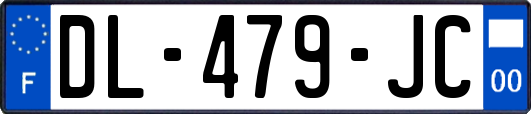 F
DL-479-JC
00